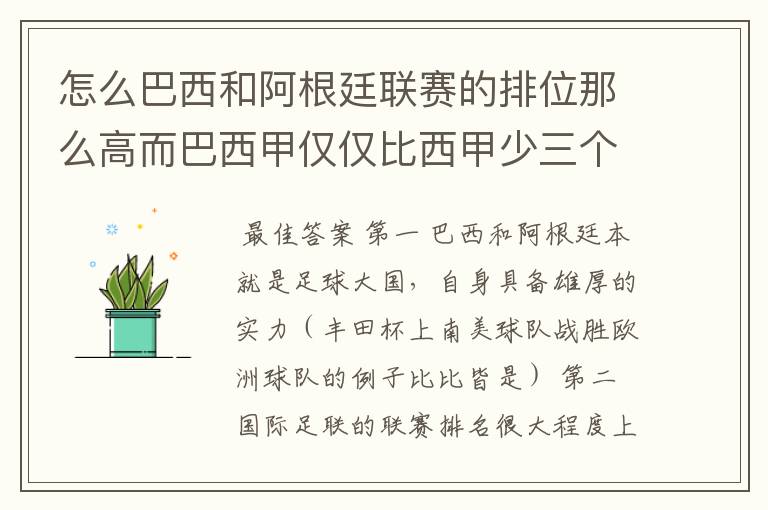 怎么巴西和阿根廷联赛的排位那么高而巴西甲仅仅比西甲少三个

最佳答案 第一 巴西和阿根廷本就是足球大国，自身具备雄厚的实力（丰田杯上南美球队战胜欧洲球队的例子比比皆是） 第二 国际足联的联赛排名很大程度上